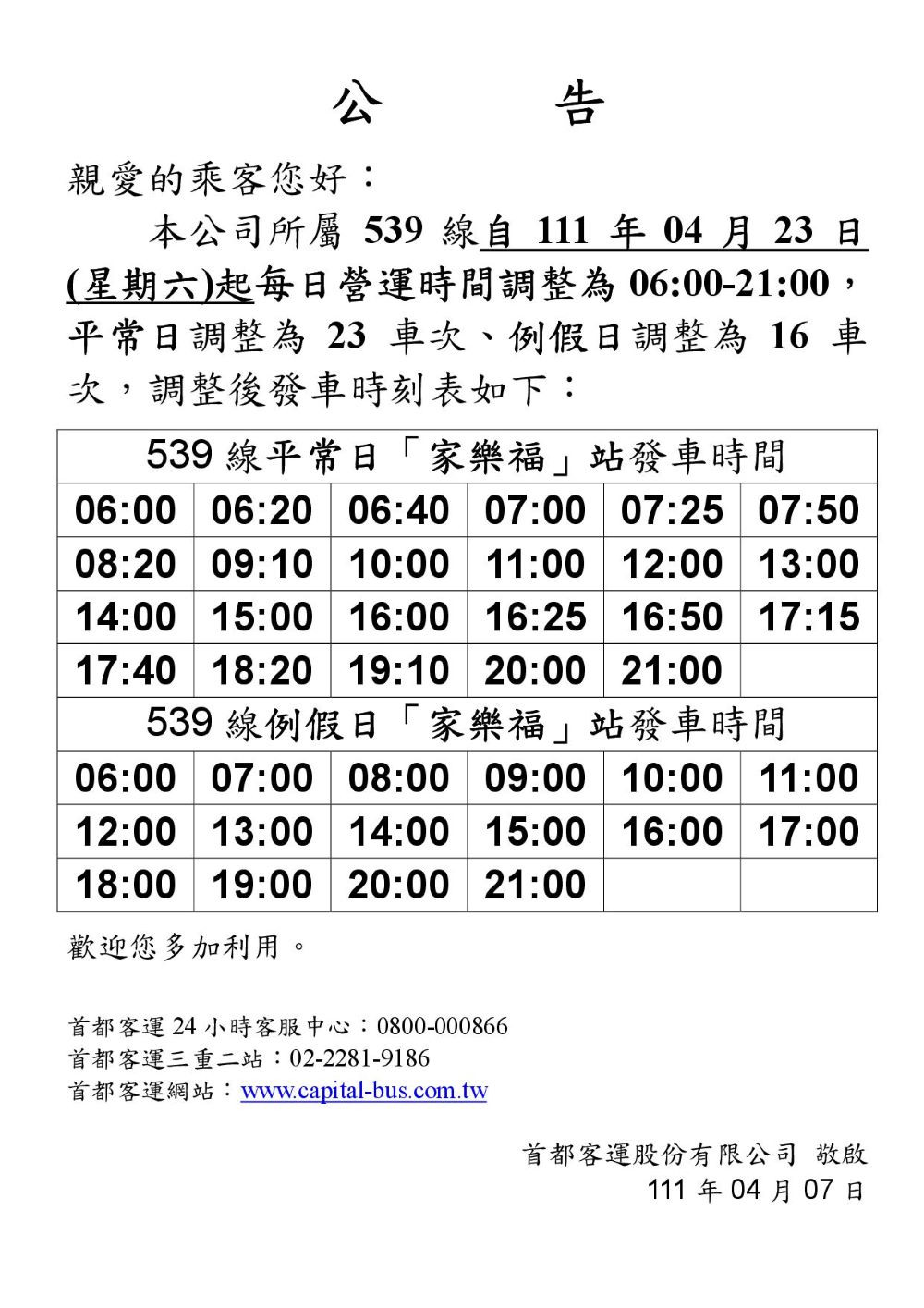 公　告

親愛的乘客您好：

本公司所屬 539 線自 111 年 04 月 23 日(星期六)起每日營運時間調整為 06:00-21:00，平常日調整為 23 車次、例假日調整為 16 車次，調整後發車時刻表如下：

| 539 線平常日「家樂福」站發車時間 | | | | | |
|---|---|---|---|---|---|
| 06:00 | 06:20 | 06:40 | 07:00 | 07:25 | 07:50 |
| 08:20 | 09:10 | 10:00 | 11:00 | 12:00 | 13:00 |
| 14:00 | 15:00 | 16:00 | 16:25 | 16:50 | 17:15 |
| 17:40 | 18:20 | 19:10 | 20:00 | 21:00 | |
| 539 線例假日「家樂福」站發車時間 | | | | | |
| 06:00 | 07:00 | 08:00 | 09:00 | 10:00 | 11:00 |
| 12:00 | 13:00 | 14:00 | 15:00 | 16:00 | 17:00 |
| 18:00 | 19:00 | 20:00 | 21:00 | | |

歡迎您多加利用。

首都客運 24 小時客服中心：0800-000866
首都客運三重二站：02-2281-9186
首都客運網站：www.capital-bus.com.tw

首都客運股份有限公司 敬啟
111 年 04 月 07 日